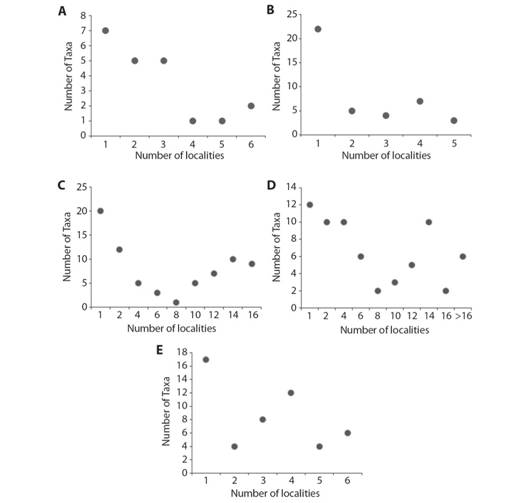 A

Number of Taxa

8
7
6
5
4
3
2
1
0

1 2 3 4 5 6
Number of localities

B

Number of Taxa

25
20
15
10
5
0

1 2 3 4 5
Number of localities

C

Number of Taxa

25
20
15
10
5
0

1 2 4 6 8 10 12 14 16
Number of localities

D

Number of Taxa

14
12
10
8
6
4
2
0

1 2 4 6 8 10 12 14 16 >16
Number of localities

E

Number of Taxa

18
16
14
12
10
8
6
4
2
0

1 2 3 4 5 6
Number of localities